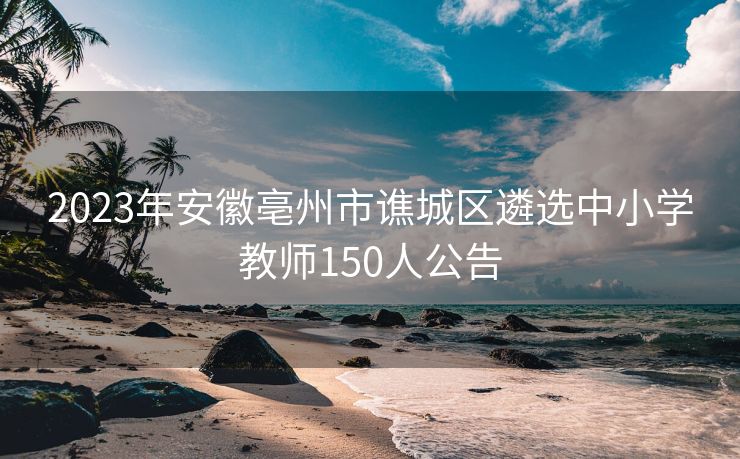 2023年安徽亳州市谯城区遴选中小学教师150人公告